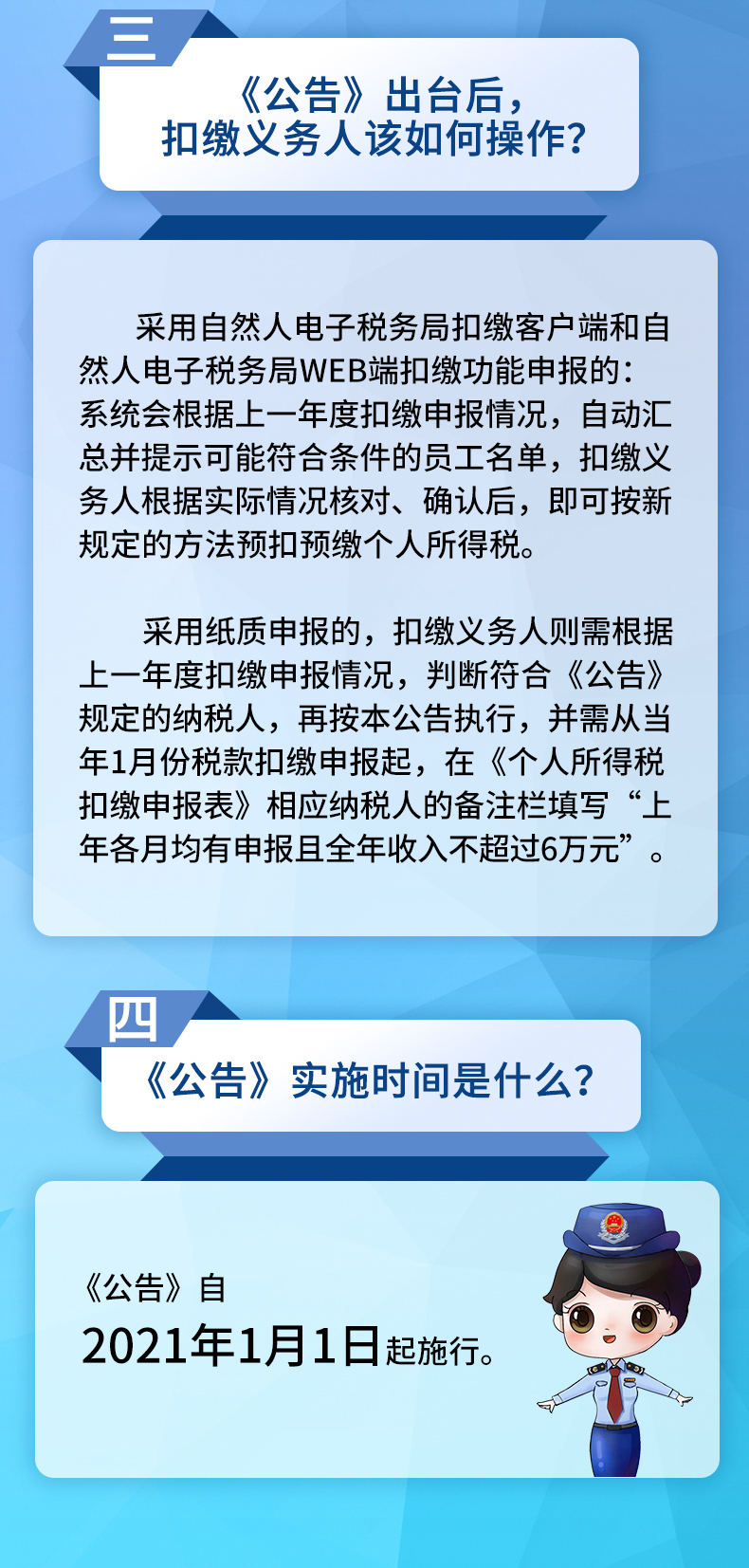 三

《公告》出台后，扣缴义务人该如何操作？

采用自然人电子税务局扣缴客户端和自然人电子税务局WEB端扣缴功能申报的：系统会根据上一年度扣缴申报情况，自动汇总并提示可能符合条件的员工名单，扣缴义务人根据实际情况核对、确认后，即可按新规定的方法预扣预缴个人所得税。

采用纸质申报的，扣缴义务人则需根据上一年度扣缴申报情况，判断符合《公告》规定的纳税人，再按本公告执行，并需从当年1月份税款扣缴申报起，在《个人所得税扣缴申报表》相应纳税人的备注栏填写“上年各月均有申报且全年收入不超过6万元”。

四

《公告》实施时间是什么？

《公告》自
2021年1月1日起施行。